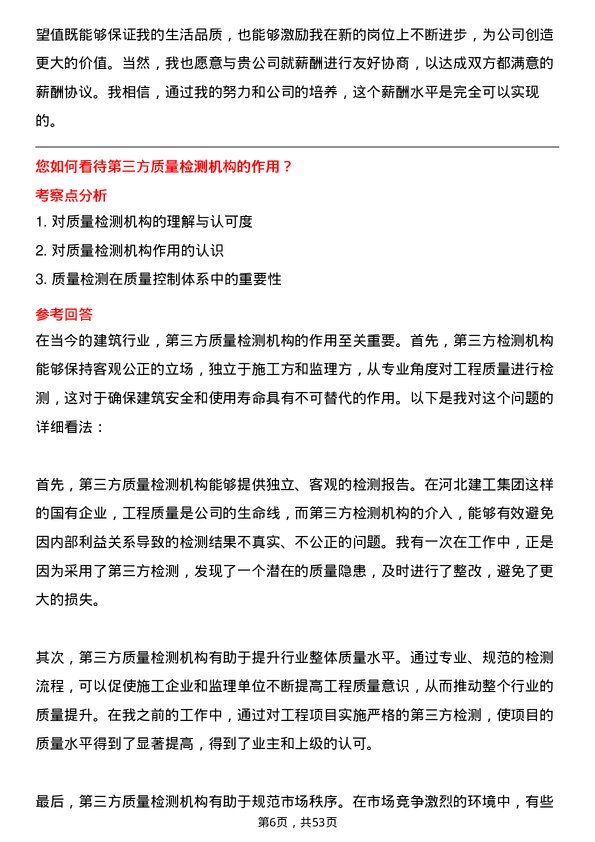 望值既能够保证我的生活品质，也能够激励我在新的岗位上不断进步，为公司创造更大的价值。当然，我也愿意与贵公司就薪酬进行友好协商，以达成双方都满意的薪酬协议。我相信，通过我的努力和公司的培养，这个薪酬水平是完全可以实现的。

您如何看待第三方质量检测机构的作用？

考察点分析

1. 对质量检测机构的理解与认可度
2. 对质量检测机构作用的认识
3. 质量检测在质量控制体系中的重要性

参考回答

在当今的建筑行业，第三方质量检测机构的作用至关重要。首先，第三方检测机构能够保持客观公正的立场，独立于施工方和监理方，从专业角度对工程质量进行检测，这对于确保建筑安全和使用寿命具有不可替代的作用。以下是我对这个问题的详细看法：

首先，第三方质量检测机构能够提供独立、客观的检测报告。在河北建工集团这样的国有企业，工程质量是公司的生命线，而第三方检测机构的介入，能够有效避免因内部利益关系导致的检测结果不真实、不公正的问题。我有一次在工作中，正是因为采用了第三方检测，发现了一个潜在的质量隐患，及时进行了整改，避免了更大的损失。

其次，第三方质量检测机构有助于提升行业整体质量水平。通过专业、规范的检测流程，可以促使施工企业和监理单位不断提高工程质量意识，从而推动整个行业的质量提升。在我之前的工作中，通过对工程项目实施严格的第三方检测，使项目的质量水平得到了显著提高，得到了业主和上级的认可。

最后，第三方质量检测机构有助于规范市场秩序。在市场竞争激烈的环境中，有些

第6页，共53页